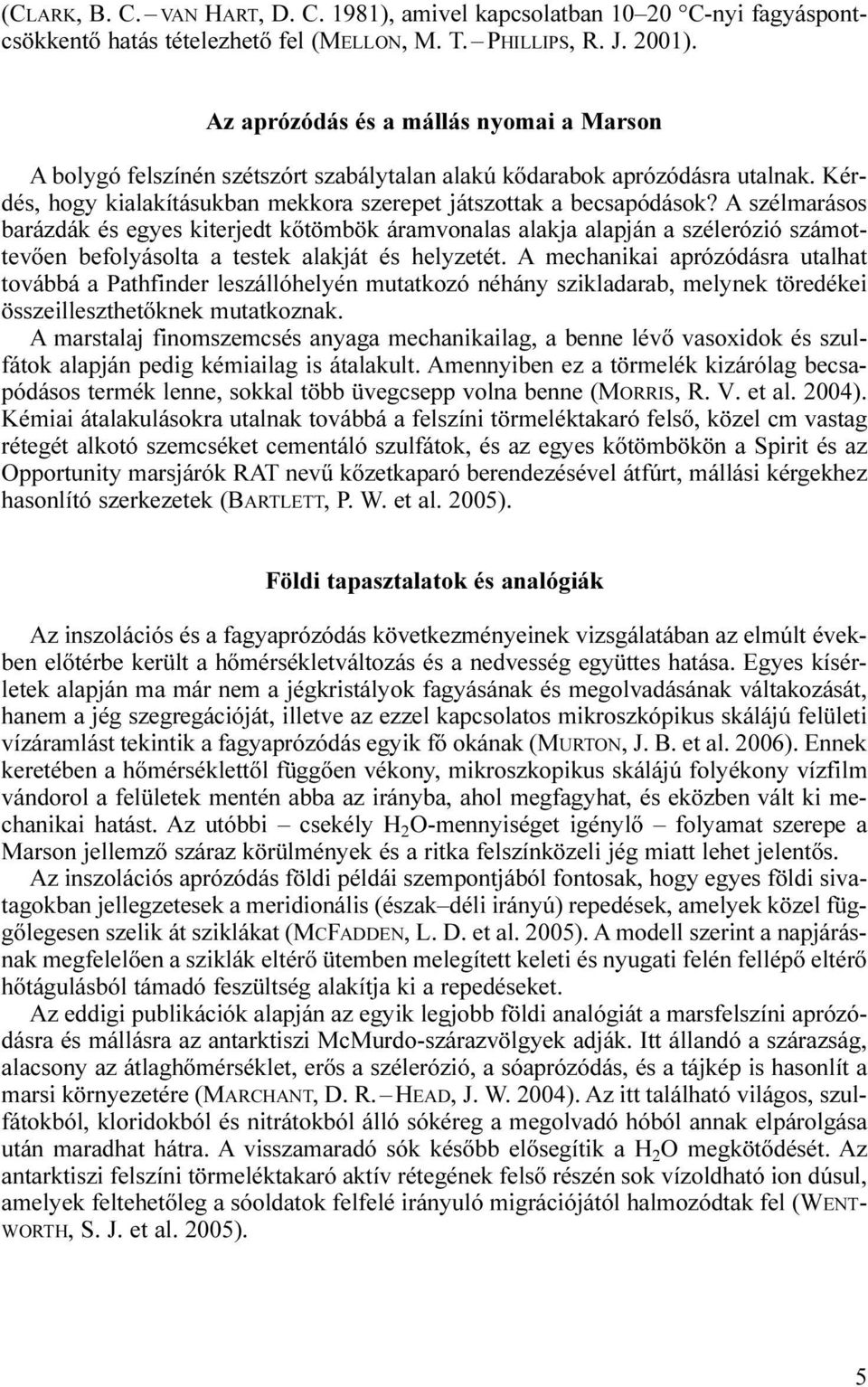 (CLARK, B. C. – VAN HART, D. C. 1981), amivel kapcsolatban 10–20 °C-nyi fagyáspontcsökkentő hatás tételezhető fel (MELLON, M. T. – PHILLIPS, R. J. 2001).

Az aprózódás és a mállás nyomai a Marson

A bolygó felszínén szétszórt szabálytalan alakú kődarabok aprózódásra utalnak. Kérdés, hogy kialakításukban mekkora szerepet játszottak a becsapódások? A szélmarásos barázdák és egyes kiterjedt kőtömbök áramvonalas alakja alapján a szélerózió számottevően befolyásolta a testek alakját és helyzetét. A mechanikai aprózódásra utalhat továbbá a Pathfinder leszállóhelyén mutatkozó néhány szikladarab, melynek töredékei összeilleszthetőknek mutatkoznak.

A marstalaj finomszemcsés anyaga mechanikailag, a benne lévő vasoxidok és szulfátok alapján pedig kémiailag is átalakult. Amennyiben ez a törmelék kizárólag becsapódásos termék lenne, sokkal több üvegcsepp volna benne (MORRIS, R. V. et al. 2004). Kémiai átalakulásokra utalnak továbbá a felszíni törmeléktakaró felső, közel cm vastag rétegét alkotó szemcséket cementáló szulfátok, és az egyes kőtömbökön a Spirit és az Opportunity marsjárók RAT nevű kőzetkaparó berendezésével átfúrt, mállási kérgekhez hasonlító szerkezetek (BARTLETT, P. W. et al. 2005).

Földi tapasztalatok és analógiák

Az inszolációs és a fagyaprózódás következményeinek vizsgálatában az elmúlt években előtérbe került a hőmérsékletváltozás és a nedvesség együttes hatása. Egyes kísérletek alapján ma már nem a jégkristályok fagyásának és megolvadásának váltakozását, hanem a jég szegregációját, illetve az ezzel kapcsolatos mikroszkópikus skálájú felületi vízáramlást tekintik a fagyaprózódás egyik fő okának (MURTON, J. B. et al. 2006). Ennek keretében a hőmérséklettől függően vékony, mikroszkopikus skálájú folyékony vízfilm vándorol a felületek mentén abba az irányba, ahol megfagyhat, és eközben vált ki mechanikai hatást. Az utóbbi – csekély $H_2O$-mennyiséget igénylő – folyamat szerepe a Marson jellemző száraz körülmények és a ritka felszínközeli jég miatt lehet jelentős.

Az inszolációs aprózódás földi példái szempontjából fontosak, hogy egyes földi sivatagokban jellegzetesek a meridionális (észak–déli irányú) repedések, amelyek közel függőlegesen szelik át sziklákat (MCFADDEN, L. D. et al. 2005). A modell szerint a napjárásnak megfelelően a sziklák eltérő ütemben melegített keleti és nyugati felén fellépő eltérő hőtágulásból támadó feszültség alakítja ki a repedéseket.

Az eddigi publikációk alapján az egyik legjobb földi analógiát a marsfelszíni aprózódásra és mállásra az antarktiszi McMurdo-szárazvölgyek adják. Itt állandó a szárazság, alacsony az átlaghőmérséklet, erős a szélerózió, a sóaprózódás, és a tájkép is hasonlít a marsi környezetére (MARCHANT, D. R. – HEAD, J. W. 2004). Az itt található világos, szulfátokból, kloridokból és nitrátokból álló sókéreg a megolvadó hóból annak elpárolgása után maradhat hátra. A visszamaradó sók később elősegítik a $H_2O$ megkötődését. Az antarktiszi felszíni törmeléktakaró aktív rétegének felső részén sok vízoldható ion dúsul, amelyek feltehetőleg a sóoldatok felfelé irányuló migrációjától halmozódtak fel (WENTWORTH, S. J. et al. 2005).

5